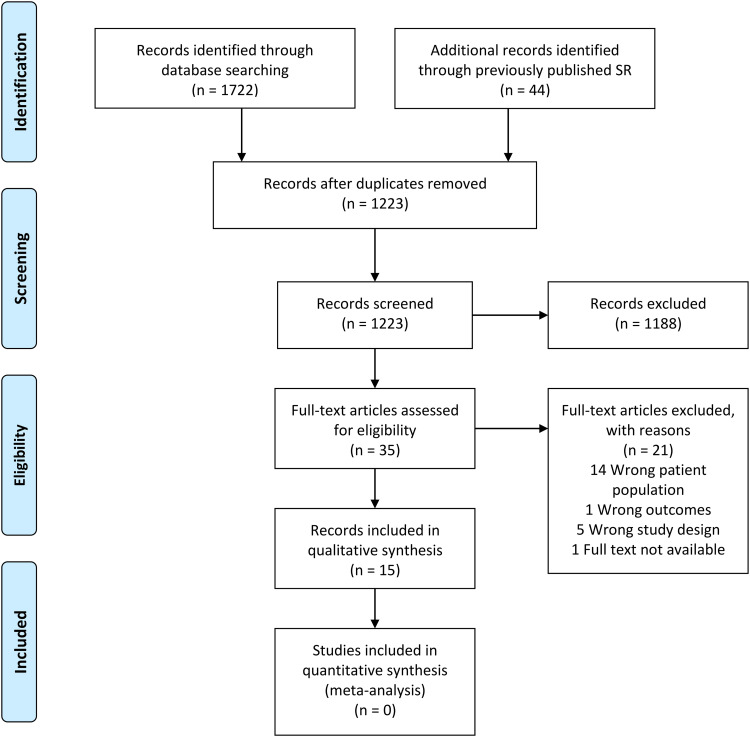 Identification

Records identified through database searching (n = 1722)

Additional records identified through previously published SR (n = 44)

Screening

Records after duplicates removed (n = 1223)

Records screened (n = 1223)

Records excluded (n = 1188)

Eligibility

Full-text articles assessed for eligibility (n = 35)

Full-text articles excluded, with reasons (n = 21)
14 Wrong patient population
1 Wrong outcomes
5 Wrong study design
1 Full text not available

Records included in qualitative synthesis (n = 15)

Included

Studies included in quantitative synthesis (meta-analysis) (n = 0)